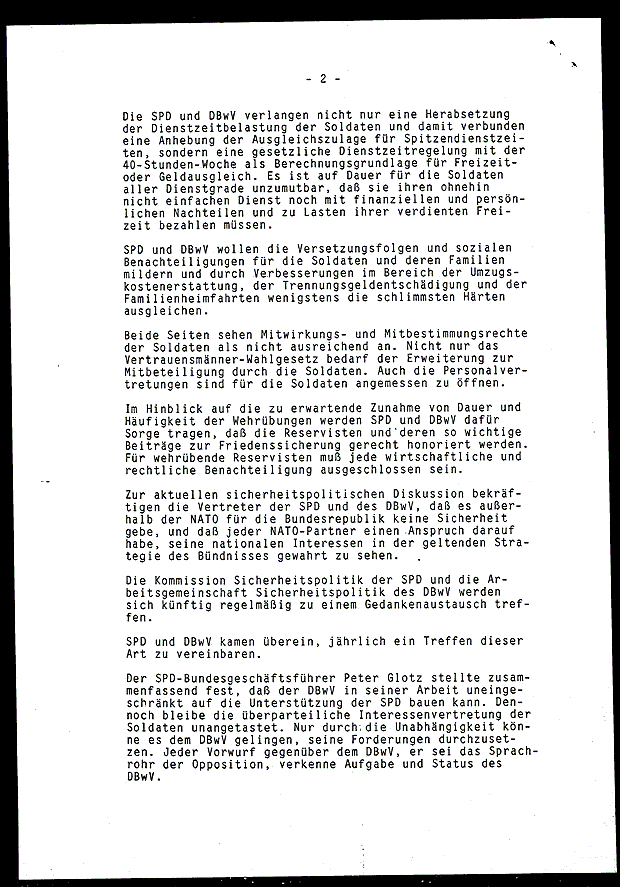 - 2 -

Die SPD und DBwV verlangen nicht nur eine Herabsetzung der Dienstzeitbelastung der Soldaten und damit verbunden eine Anhebung der Ausgleichszulage für Spitzendienstzeiten, sondern eine gesetzliche Dienstzeitregelung mit der 40-Stunden-Woche als Berechnungsgrundlage für Freizeit- oder Geldausgleich. Es ist auf Dauer für die Soldaten aller Dienstgrade unzumutbar, daß sie ihren ohnehin nicht einfachen Dienst noch mit finanziellen und persönlichen Nachteilen und zu Lasten ihrer verdienten Freizeit bezahlen müssen.

SPD und DBwV wollen die Versetzungsfolgen und sozialen Benachteiligungen für die Soldaten und deren Familien mildern und durch Verbesserungen im Bereich der Umzugskostenerstattung, der Trennungsgeldentschädigung und der Familienheimfahrten wenigstens die schlimmsten Härten ausgleichen.

Beide Seiten sehen Mitwirkungs- und Mitbestimmungsrechte der Soldaten als nicht ausreichend an. Nicht nur das Vertrauensmänner-Wahlgesetz bedarf der Erweiterung zur Mitbeteiligung durch die Soldaten. Auch die Personalvertretungen sind für die Soldaten angemessen zu öffnen.

Im Hinblick auf die zu erwartende Zunahme von Dauer und Häufigkeit der Wehrübungen werden SPD und DBwV dafür Sorge tragen, daß die Reservisten und deren so wichtige Beiträge zur Friedenssicherung gerecht honoriert werden. Für wehrübende Reservisten muß jede wirtschaftliche und rechtliche Benachteiligung ausgeschlossen sein.

Zur aktuellen sicherheitspolitischen Diskussion bekräftigen die Vertreter der SPD und des DBwV, daß es außerhalb der NATO für die Bundesrepublik keine Sicherheit gebe, und daß jeder NATO-Partner einen Anspruch darauf habe, seine nationalen Interessen in der geltenden Strategie des Bündnisses gewahrt zu sehen.

Die Kommission Sicherheitspolitik der SPD und die Arbeitsgemeinschaft Sicherheitspolitik des DBwV werden sich künftig regelmäßig zu einem Gedankenaustausch treffen.

SPD und DBwV kamen überein, jährlich ein Treffen dieser Art zu vereinbaren.

Der SPD-Bundesgeschäftsführer Peter Glotz stellte zusammenfassend fest, daß der DBwV in seiner Arbeit uneingeschränkt auf die Unterstützung der SPD bauen kann. Dennoch bleibe die überparteiliche Interessenvertretung der Soldaten unangetastet. Nur durch die Unabhängigkeit könne es dem DBwV gelingen, seine Forderungen durchzusetzen. Jeder Vorwurf gegenüber dem DBwV, er sei das Sprachrohr der Opposition, verkenne Aufgabe und Status des DBwV.